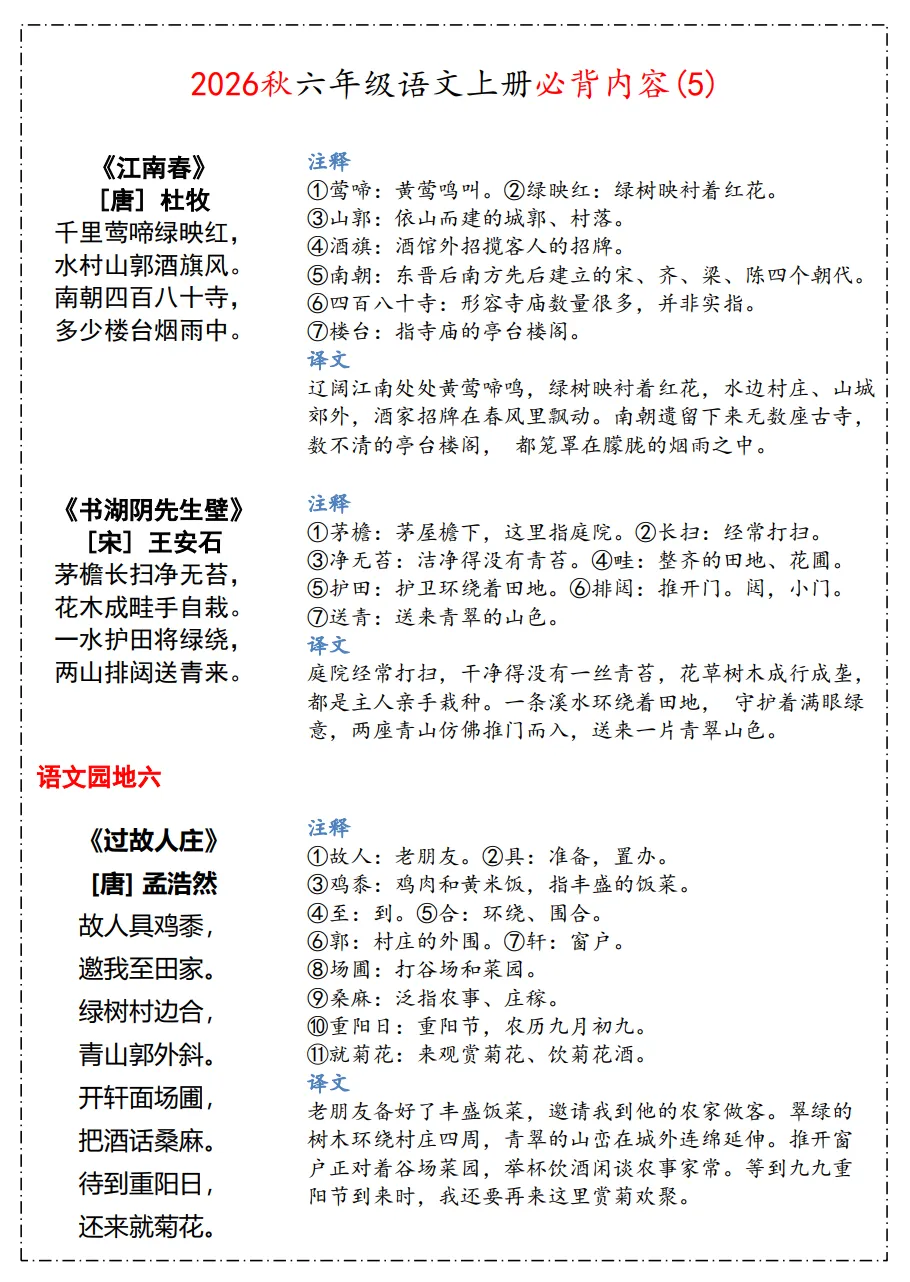 2026秋六年级语文上册必背内容(5)

《江南春》
[唐] 杜牧
千里莺啼绿映红，
水村山郭酒旗风。
南朝四百八十寺，
多少楼台烟雨中。

注释
①莺啼：黄莺鸣叫。②绿映红：绿树映衬着红花。
③山郭：依山而建的城郭、村落。
④酒旗：酒馆外招揽客人的招牌。
⑤南朝：东晋后南方先后建立的宋、齐、梁、陈四个朝代。
⑥四百八十寺：形容寺庙数量很多，并非实指。
⑦楼台：指寺庙的亭台楼阁。
译文
辽阔江南处处黄莺啼鸣，绿树映衬着红花，水边村庄、山城郊外，酒家招牌在春风里飘动。南朝遗留下来无数座古寺，数不清的亭台楼阁， 都笼罩在朦胧的烟雨之中。

《书湖阴先生壁》
[宋] 王安石
茅檐长扫净无苔，
花木成畦手自栽。
一水护田将绿绕，
两山排闼送青来。

注释
①茅檐：茅屋檐下，这里指庭院。②长扫：经常打扫。
③净无苔：洁净得没有青苔。④畦：整齐的田地、花圃。
⑤护田：护卫环绕着田地。⑥排闼：推开门。闼，小门。
⑦送青：送来青翠的山色。
译文
庭院经常打扫，干净得没有一丝青苔，花草树木成行成垄，都是主人亲手栽种。一条溪水环绕着田地， 守护着满眼绿意，两座青山仿佛推门而入，送来一片青翠山色。

语文园地六

《过故人庄》
[唐] 孟浩然
故人具鸡黍，
邀我至田家。
绿树村边合，
青山郭外斜。
开轩面场圃，
把酒话桑麻。
待到重阳日，
还来就菊花。

注释
①故人：老朋友。②具：准备，置办。
③鸡黍：鸡肉和黄米饭，指丰盛的饭菜。
④至：到。⑤合：环绕、围合。
⑥郭：村庄的外围。⑦轩：窗户。
⑧场圃：打谷场和菜园。
⑨桑麻：泛指农事、庄稼。
⑩重阳日：重阳节，农历九月初九。
⑪就菊花：来观赏菊花、饮菊花酒。
译文
老朋友备好了丰盛饭菜，邀请我到他的农家做客。翠绿的树木环绕村庄四周，青翠的山峦在城外连绵延伸。推开窗户正对着谷场菜园，举杯饮酒闲谈农事家常。等到九九重阳节到来时，我还要再来这里赏菊欢聚。